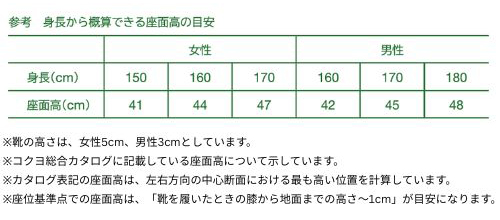 参考　身長から概算できる座面高の目安

| | 女性 | | | 男性 | | |
|---|---|---|---|---|---|---|
| 身長(cm) | 150 | 160 | 170 | 160 | 170 | 180 |
| 座面高(cm) | 41 | 44 | 47 | 42 | 45 | 48 |

※靴の高さは、女性5cm、男性3cmとしています。
※コクヨ総合カタログに記載している座面高について示しています。
※カタログ表記の座面高は、左右方向の中心断面における最も高い位置を計算しています。
※座位基準点での座面高は、「靴を履いたときの膝から地面までの高さ〜1cm」が目安になります。